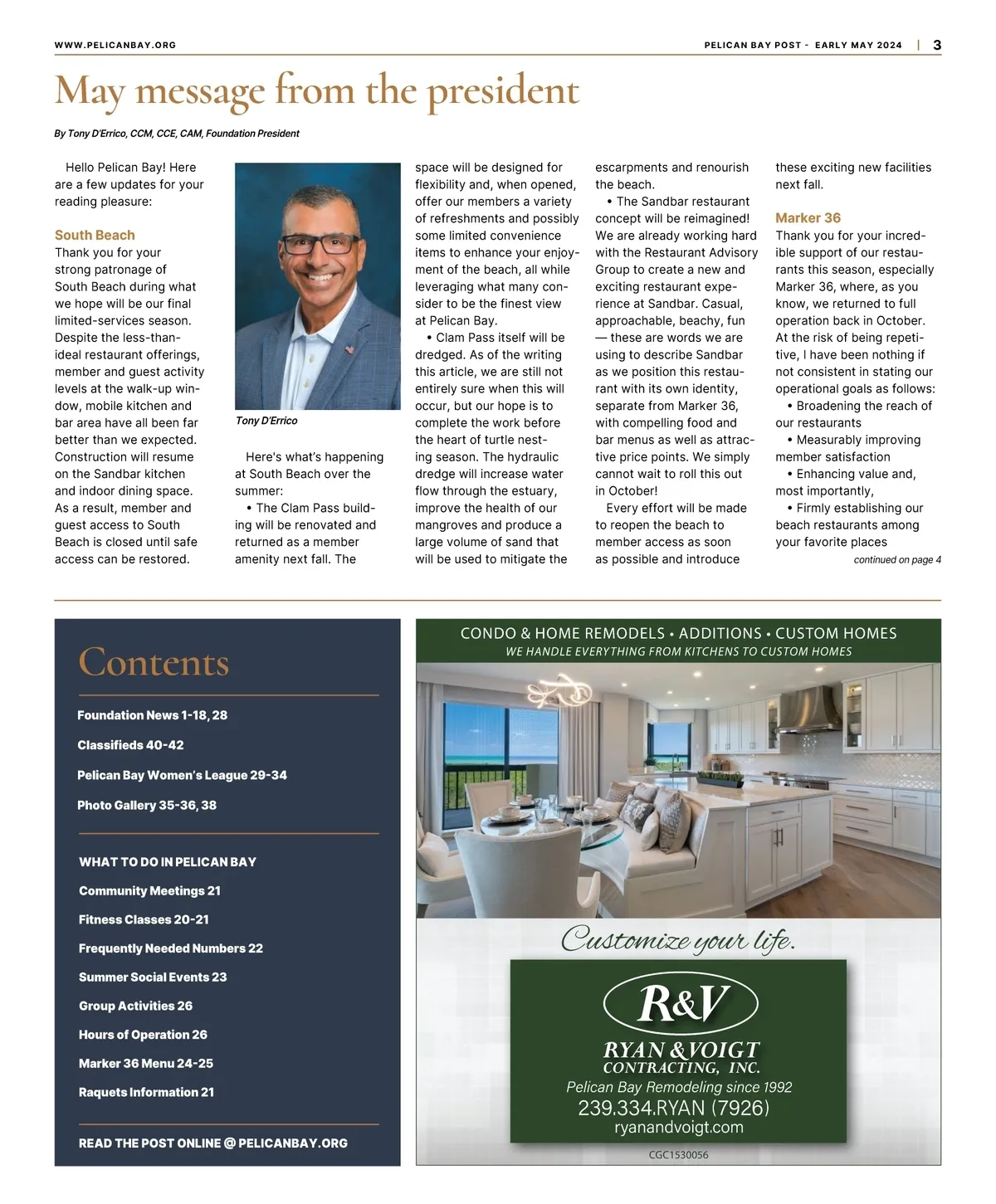 WWW.PELICANBAY.ORG

PELICAN BAY POST - EARLY MAY 2024 | 3

May message from the president

By Tony D'Errico, CCM, CCE, CAM, Foundation President

Hello Pelican Bay! Here are a few updates for your reading pleasure:

South Beach
Thank you for your strong patronage of South Beach during what we hope will be our final limited-services season. Despite the less-than-ideal restaurant offerings, member and guest activity levels at the walk-up window, mobile kitchen and bar area have all been far better than we expected. Construction will resume on the Sandbar kitchen and indoor dining space. As a result, member and guest access to South Beach is closed until safe access can be restored.

Tony D'Errico

Here's what's happening at South Beach over the summer:
• The Clam Pass building will be renovated and returned as a member amenity next fall. The space will be designed for flexibility and, when opened, offer our members a variety of refreshments and possibly some limited convenience items to enhance your enjoyment of the beach, all while leveraging what many consider to be the finest view at Pelican Bay.
• Clam Pass itself will be dredged. As of the writing this article, we are still not entirely sure when this will occur, but our hope is to complete the work before the heart of turtle nesting season. The hydraulic dredge will increase water flow through the estuary, improve the health of our mangroves and produce a large volume of sand that will be used to mitigate the escarpments and renourish the beach.
• The Sandbar restaurant concept will be reimagined! We are already working hard with the Restaurant Advisory Group to create a new and exciting restaurant experience at Sandbar. Casual, approachable, beachy, fun — these are words we are using to describe Sandbar as we position this restaurant with its own identity, separate from Marker 36, with compelling food and bar menus as well as attractive price points. We simply cannot wait to roll this out in October!
Every effort will be made to reopen the beach to member access as soon as possible and introduce these exciting new facilities next fall.

Marker 36
Thank you for your incredible support of our restaurants this season, especially Marker 36, where, as you know, we returned to full operation back in October. At the risk of being repetitive, I have been nothing if not consistent in stating our operational goals as follows:
• Broadening the reach of our restaurants
• Measurably improving member satisfaction
• Enhancing value and, most importantly,
• Firmly establishing our beach restaurants among your favorite places

continued on page 4

Contents

Foundation News 1-18, 28
Classifieds 40-42
Pelican Bay Women's League 29-34
Photo Gallery 35-36, 38

WHAT TO DO IN PELICAN BAY
Community Meetings 21
Fitness Classes 20-21
Frequently Needed Numbers 22
Summer Social Events 23
Group Activities 26
Hours of Operation 26
Marker 36 Menu 24-25
Raquets Information 21

READ THE POST ONLINE @ PELICANBAY.ORG

CONDO & HOME REMODELS • ADDITIONS • CUSTOM HOMES
WE HANDLE EVERYTHING FROM KITCHENS TO CUSTOM HOMES

Customize your life.

R&V
RYAN & VOIGT
CONTRACTING, INC.
Pelican Bay Remodeling since 1992
239.334.RYAN (7926)
ryanandvoigt.com

CGC1530056